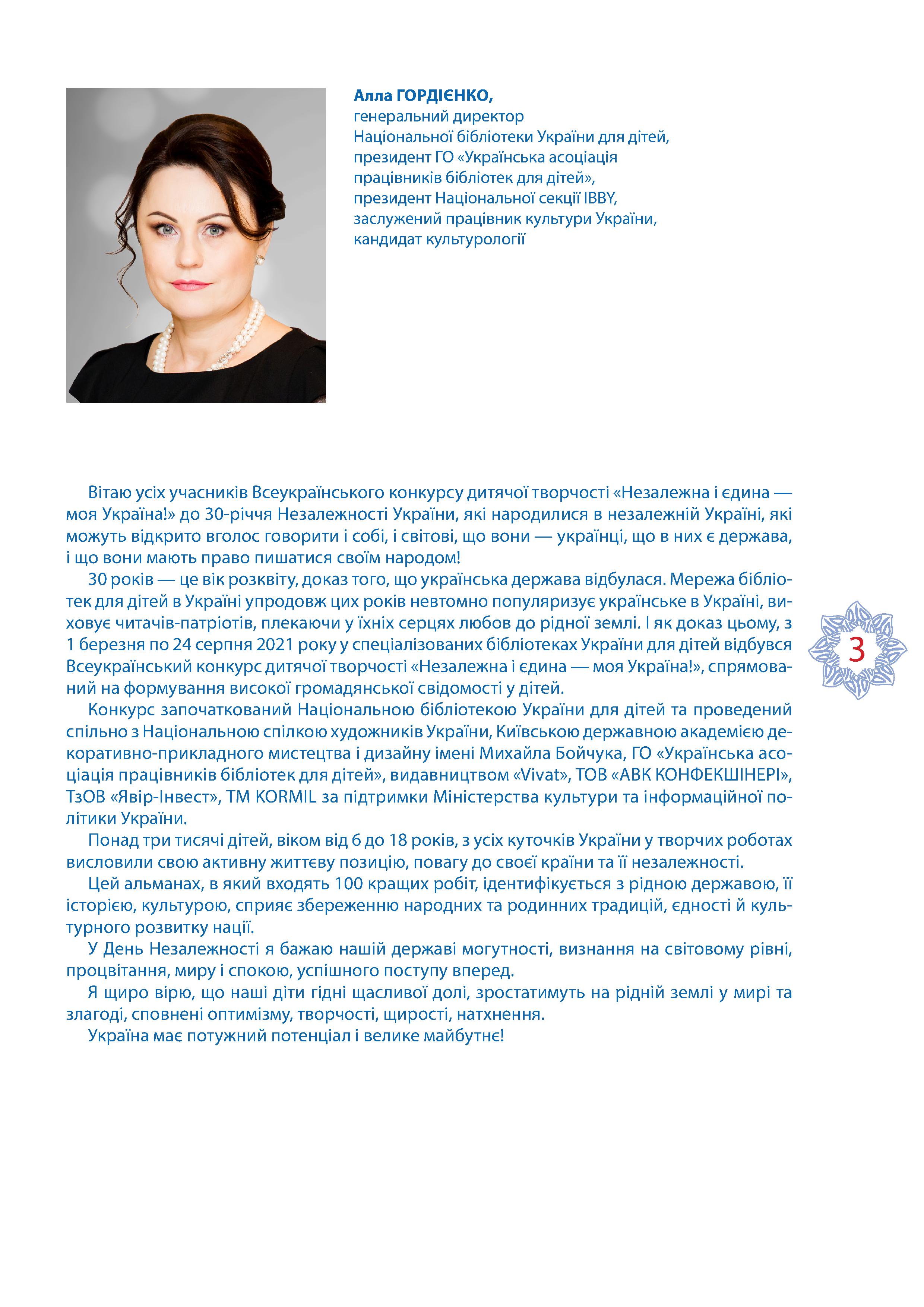 Алла ГОРДІЄНКО,
генеральний директор
Національної бібліотеки України для дітей,
президент ГО «Українська асоціація працівників бібліотек для дітей»,
президент Національної секції IBBY,
заслужений працівник культури України,
кандидат культурології

Вітаю усіх учасників Всеукраїнського конкурсу дитячої творчості «Незалежна і єдина — моя Україна!» до 30-річчя Незалежності України, які народилися в незалежній Україні, які можуть відкрито вголос говорити і собі, і світові, що вони — українці, що в них є держава, і що вони мають право пишатися своїм народом!

30 років — це вік розквіту, доказ того, що українська держава відбулася. Мережа бібліотек для дітей в Україні упродовж цих років невтомно популяризує українське в Україні, виховує читачів-патріотів, плекаючи у їхніх серцях любов до рідної землі. І як доказ цьому, з 1 березня по 24 серпня 2021 року у спеціалізованих бібліотеках України для дітей відбувся Всеукраїнський конкурс дитячої творчості «Незалежна і єдина — моя Україна!», спрямований на формування високої громадянської свідомості у дітей.

Конкурс започаткований Національною бібліотекою України для дітей та проведений спільно з Національною спілкою художників України, Київською державною академією декоративно-прикладного мистецтва і дизайну імені Михайла Бойчука, ГО «Українська асоціація працівників бібліотек для дітей», видавництвом «Vivat», ТОВ «АВК КОНФЕКШІНЕРІ», ТзОВ «Явір-Інвест», ТМ KORMIL за підтримки Міністерства культури та інформаційної політики України.

Понад три тисячі дітей, віком від 6 до 18 років, з усіх куточків України у творчих роботах висловили свою активну життєву позицію, повагу до своєї країни та її незалежності.

Цей альманах, в який входять 100 кращих робіт, ідентифікується з рідною державою, її історією, культурою, сприяє збереженню народних та родинних традицій, єдності й культурного розвитку нації.

У День Незалежності я бажаю нашій державі могутності, визнання на світовому рівні, процвітання, миру і спокою, успішного поступу вперед.

Я щиро вірю, що наші діти гідні щасливої долі, зростатимуть на рідній землі у мирі та злагоді, сповнені оптимізму, творчості, щирості, натхнення.

Україна має потужний потенціал і велике майбутнє!

3